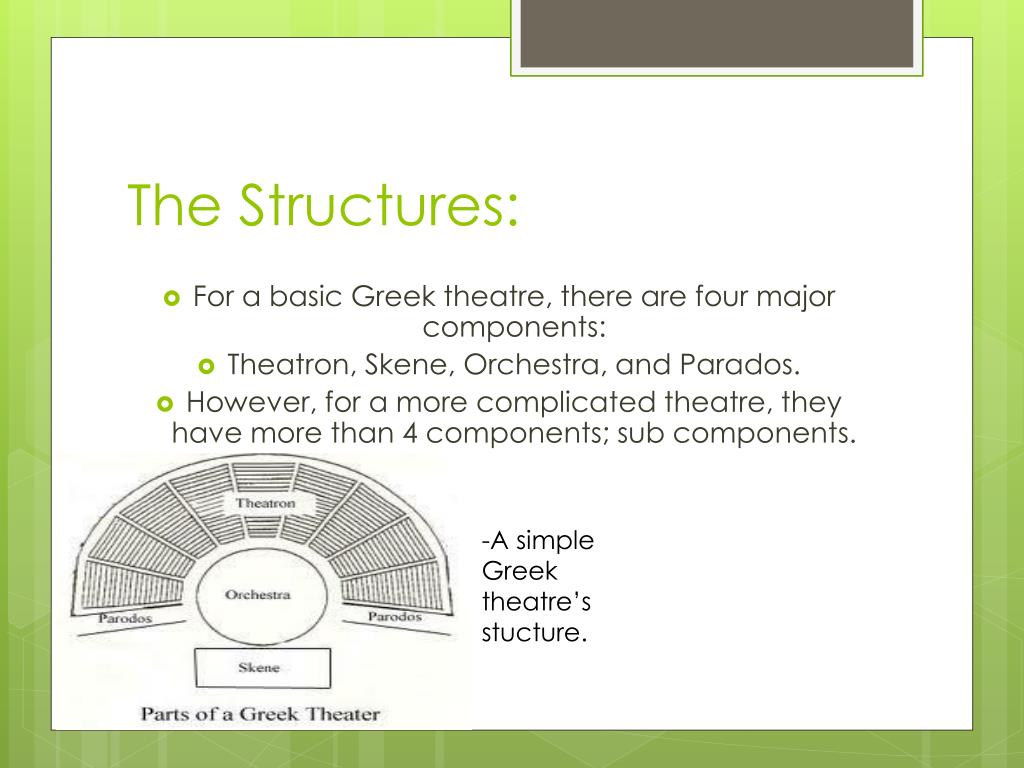 The Structures:

For a basic Greek theatre, there are four major components:

Theatron, Skene, Orchestra, and Parados.

However, for a more complicated theatre, they have more than 4 components; sub components.

Theatron

Orchestra

Parodos

Parodos

Skene

Parts of a Greek Theater

-A simple Greek theatre's stucture.